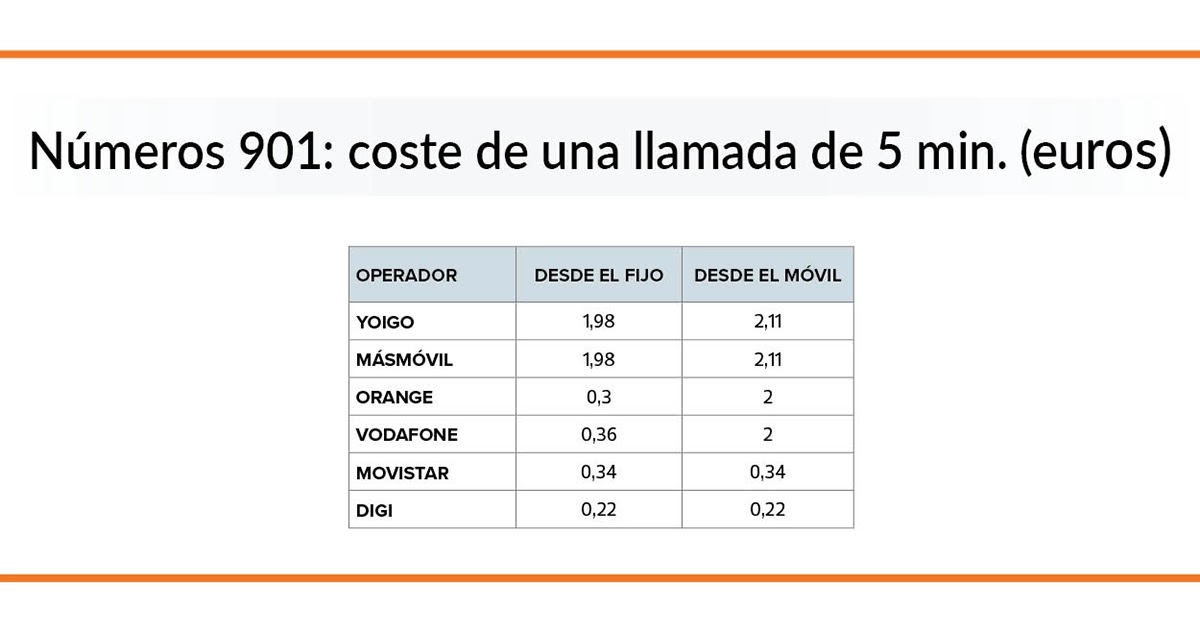 Números 901: coste de una llamada de 5 min. (euros)

| OPERADOR | DESDE EL FIJO | DESDE EL MÓVIL |
|---|---|---|
| YOIGO | 1,98 | 2,11 |
| MÁSMÓVIL | 1,98 | 2,11 |
| ORANGE | 0,3 | 2 |
| VODAFONE | 0,36 | 2 |
| MOVISTAR | 0,34 | 0,34 |
| DIGI | 0,22 | 0,22 |